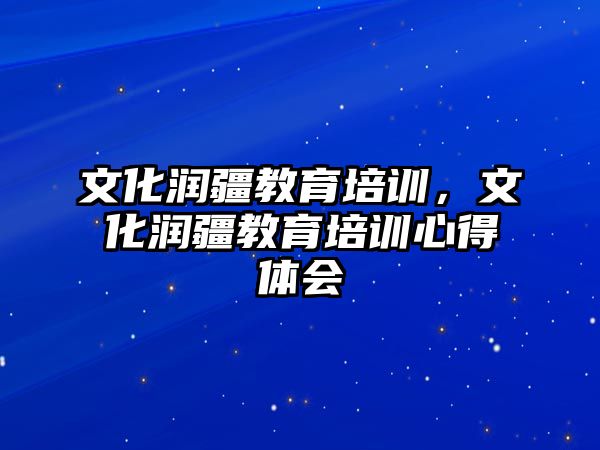 文化润疆教育培训，文化润疆教育培训心得体会